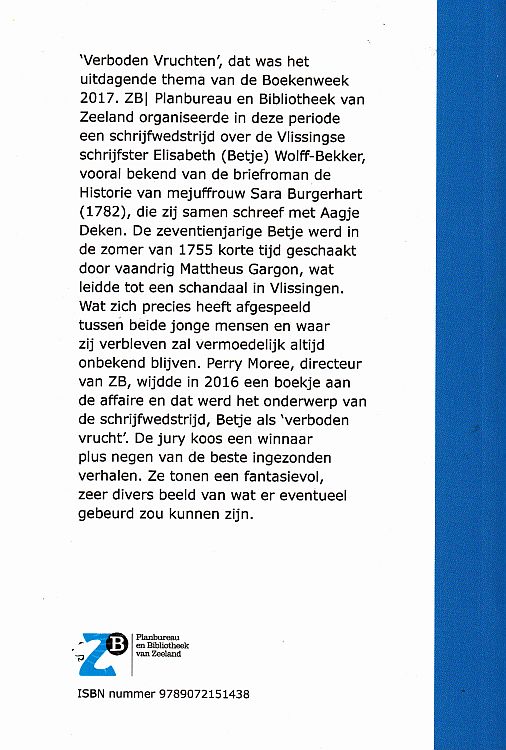 'Verboden Vruchten', dat was het uitdagende thema van de Boekenweek 2017. ZB| Planbureau en Bibliotheek van Zeeland organiseerde in deze periode een schrijfwedstrijd over de Vlissingse schrijfster Elisabeth (Betje) Wolff-Bekker, vooral bekend van de briefroman de Historie van mejuffrouw Sara Burgerhart (1782), die zij samen schreef met Aagje Deken. De zeventienjarige Betje werd in de zomer van 1755 korte tijd geschaakt door vaandrig Mattheus Gargon, wat leidde tot een schandaal in Vlissingen. Wat zich precies heeft afgespeeld tussen beide jonge mensen en waar zij verbleven zal vermoedelijk altijd onbekend blijven. Perry Moree, directeur van ZB, wijdde in 2016 een boekje aan de affaire en dat werd het onderwerp van de schrijfwedstrijd, Betje als 'verboden vrucht'. De jury koos een winnaar plus negen van de beste ingezonden verhalen. Ze tonen een fantasievol, zeer divers beeld van wat er eventueel gebeurd zou kunnen zijn.

ZB Planbureau en Bibliotheek van Zeeland

ISBN nummer 9789072151438